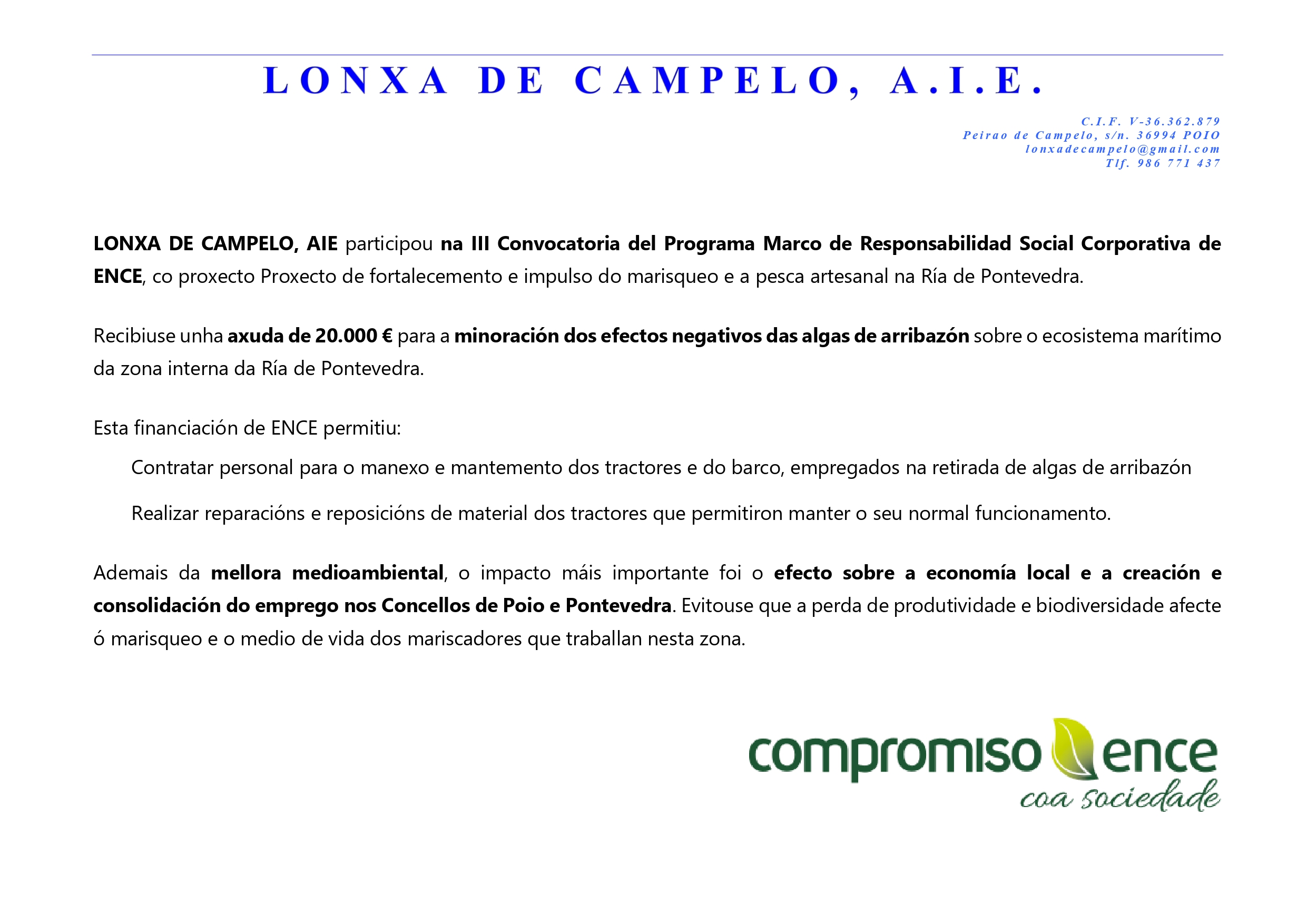 LONXA DE CAMPELO, A.I.E.

C.I.F. V-36.362.879
Peirao de Campelo, s/n. 36994 POIO
lonxadecampelo@gmail.com
Tlf. 986 771 437

LONXA DE CAMPELO, AIE participou na III Convocatoria del Programa Marco de Responsabilidad Social Corporativa de ENCE, co proxecto Proxecto de fortalecemento e impulso do marisqueo e a pesca artesanal na Ría de Pontevedra.

Recibiuse unha axuda de 20.000 € para a minoración dos efectos negativos das algas de arribazón sobre o ecosistema marítimo da zona interna da Ría de Pontevedra.

Esta financiación de ENCE permitiu:

Contratar personal para o manexo e mantemento dos tractores e do barco, empregados na retirada de algas de arribazón

Realizar reparacións e reposicións de material dos tractores que permitiron manter o seu normal funcionamento.

Ademais da mellora medioambiental, o impacto máis importante foi o efecto sobre a economía local e a creación e consolidación do emprego nos Concellos de Poio e Pontevedra. Evitouse que a perda de produtividade e biodiversidade afecte ó marisqueo e o medio de vida dos mariscadores que traballan nesta zona.

compromiso ence
coa sociedade